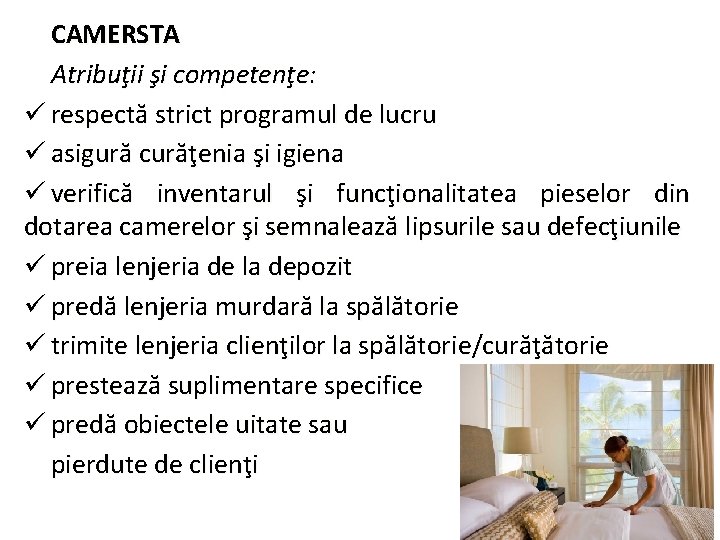 CAMERSTA

Atribuţii şi competenţe:

✓ respectă strict programul de lucru

✓ asigură curăţenia şi igiena

✓ verifică inventarul şi funcţionalitatea pieselor din dotarea camerelor şi semnalează lipsurile sau defecţiunile

✓ preia lenjeria de la depozit

✓ predă lenjeria murdară la spălătorie

✓ trimite lenjeria clienţilor la spălătorie/curăţătorie

✓ prestează suplimentare specifice

✓ predă obiectele uitate sau pierdute de clienţi